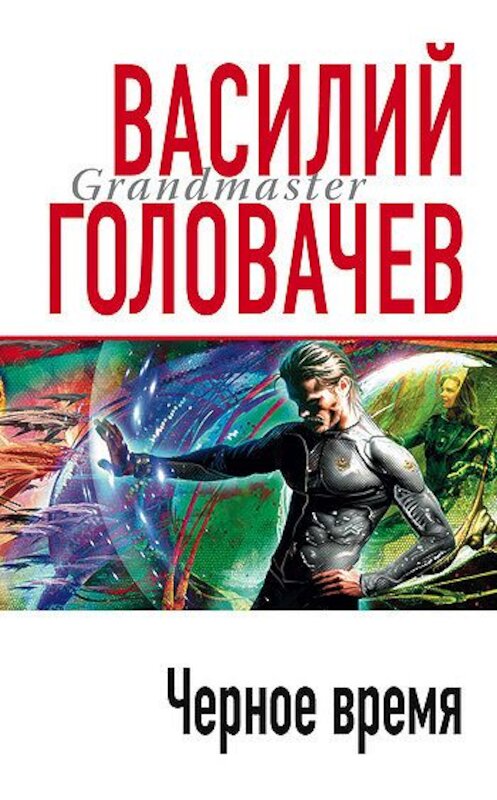 ВАСИЛИЙ
Grandmaster
ГОЛОВАЧЕВ

Черное время